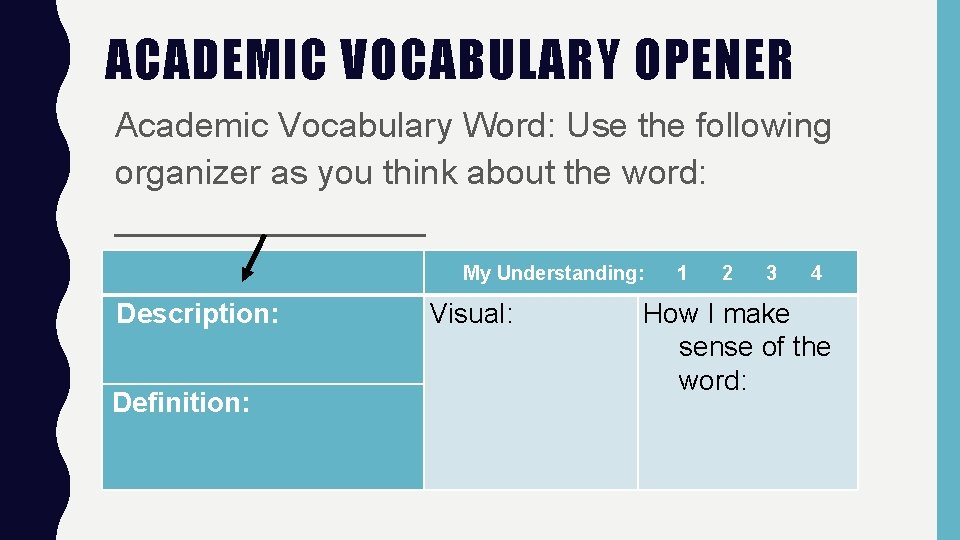 ACADEMIC VOCABULARY OPENER

Academic Vocabulary Word: Use the following organizer as you think about the word: ____

| | My Understanding: 1 2 3 4 | |
|---|---|---|
| Description: | Visual: | How I make sense of the word: |
| Definition: | | |